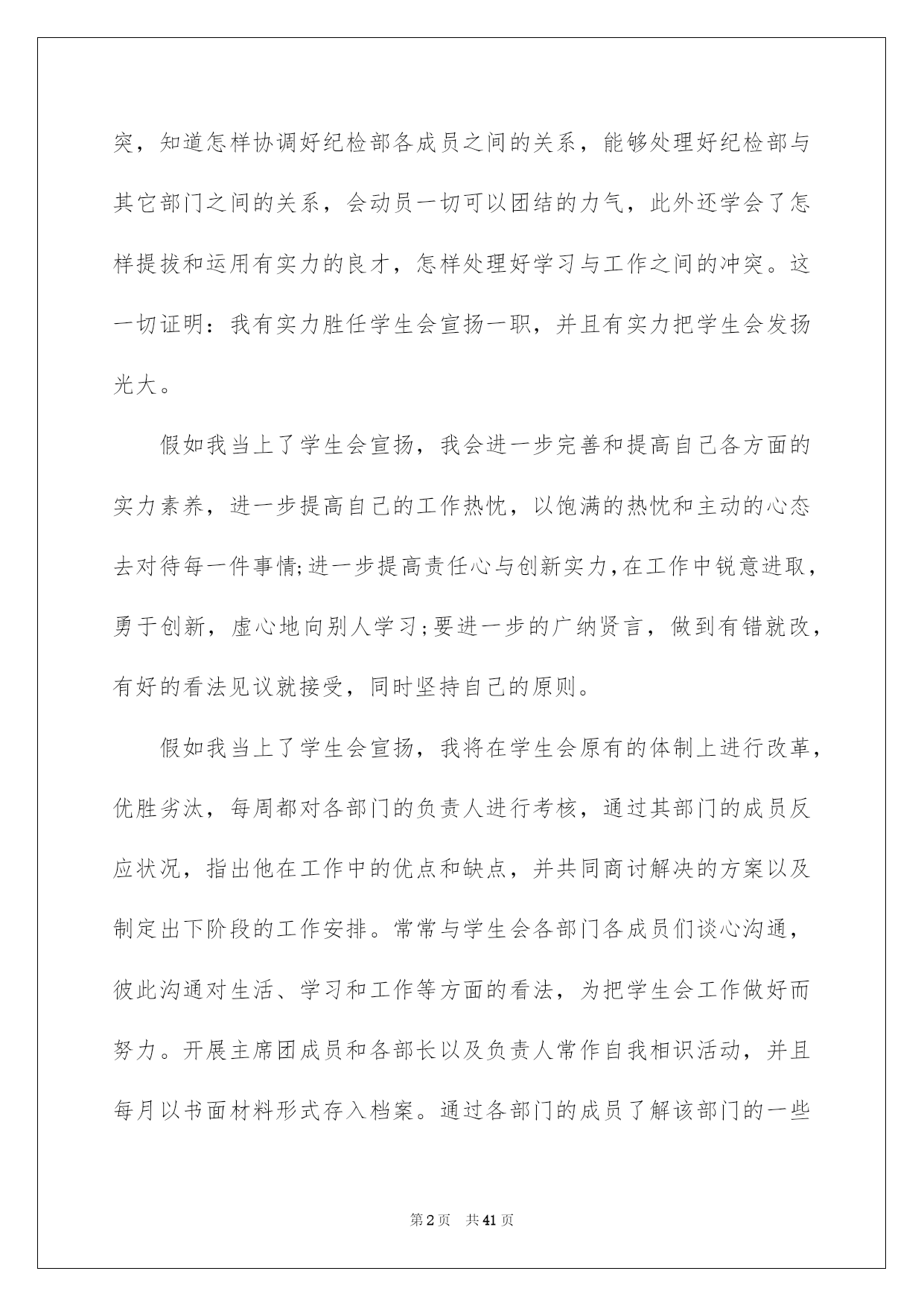 突，知道怎样协调好纪检部各成员之间的关系，能够处理好纪检部与其它部门之间的关系，会动员一切可以团结的力气，此外还学会了怎样提拔和运用有实力的良才，怎样处理好学习与工作之间的冲突。这一切证明：我有实力胜任学生会宣扬一职，并且有实力把学生会发扬光大。

假如我当上了学生会宣扬，我会进一步完善和提高自己各方面的实力素养，进一步提高自己的工作热忱，以饱满的热忱和主动的心态去对待每一件事情;进一步提高责任心与创新实力,在工作中锐意进取，勇于创新，虚心地向别人学习;要进一步的广纳贤言，做到有错就改，有好的看法见议就接受，同时坚持自己的原则。

假如我当上了学生会宣扬，我将在学生会原有的体制上进行改革，优胜劣汰，每周都对各部门的负责人进行考核，通过其部门的成员反应状况，指出他在工作中的优点和缺点，并共同商讨解决的方案以及制定出下阶段的工作安排。常常与学生会各部门各成员们谈心沟通，彼此沟通对生活、学习和工作等方面的看法，为把学生会工作做好而努力。开展主席团成员和各部长以及负责人常作自我相识活动，并且每月以书面材料形式存入档案。通过各部门的成员了解该部门的一些

第2页 共41页